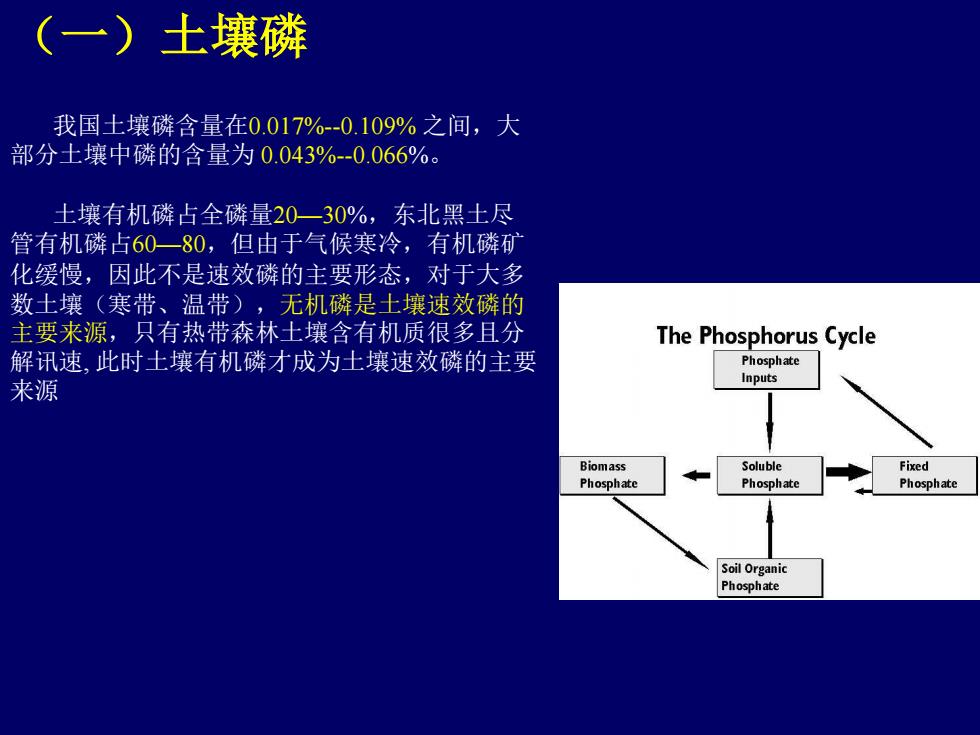 （一）土壤磷

我国土壤磷含量在0.017%--0.109% 之间，大部分土壤中磷的含量为 0.043%--0.066%。

土壤有机磷占全磷量20—30%，东北黑土尽管有机磷占60—80，但由于气候寒冷，有机磷矿化缓慢，因此不是速效磷的主要形态，对于大多数土壤（寒带、温带），无机磷是土壤速效磷的主要来源，只有热带森林土壤含有机质很多且分解讯速, 此时土壤有机磷才成为土壤速效磷的主要来源

The Phosphorus Cycle

Phosphate Inputs

Biomass Phosphate

Soluble Phosphate

Fixed Phosphate

Soil Organic Phosphate